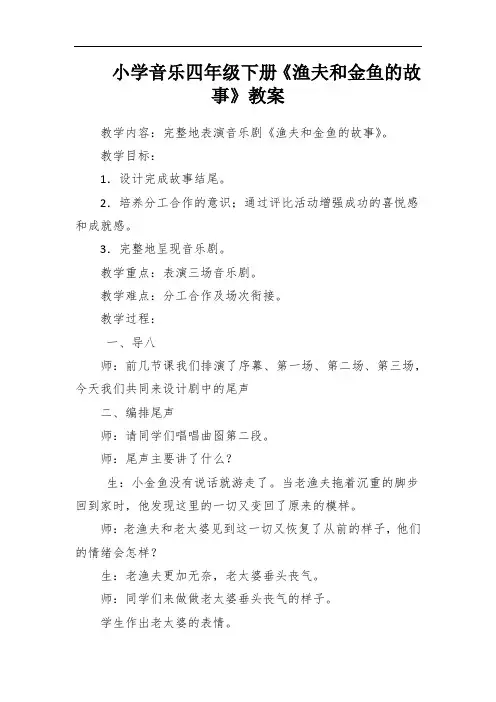 小学音乐四年级下册《渔夫和金鱼的故事》教案

教学内容：完整地表演音乐剧《渔夫和金鱼的故事》。

教学目标：

1．设计完成故事结尾。

2．培养分工合作的意识；通过评比活动增强成功的喜悦感和成就感。

3．完整地呈现音乐剧。

教学重点：表演三场音乐剧。

教学难点：分工合作及场次衔接。

教学过程：

一、导八

师：前几节课我们排演了序幕、第一场、第二场、第三场，今天我们共同来设计剧中的尾声

二、编排尾声

师：请同学们唱唱曲图第二段。

师：尾声主要讲了什么？

生：小金鱼没有说话就游走了。当老渔夫拖着沉重的脚步回到家时，他发现这里的一切又变回了原来的模样。

师：老渔夫和老太婆见到这一切又恢复了从前的样子，他们的情绪会怎样？

生：老渔夫更加无奈，老太婆垂头丧气。

师：同学们来做做老太婆垂头丧气的样子。

学生作出老太婆的表情。